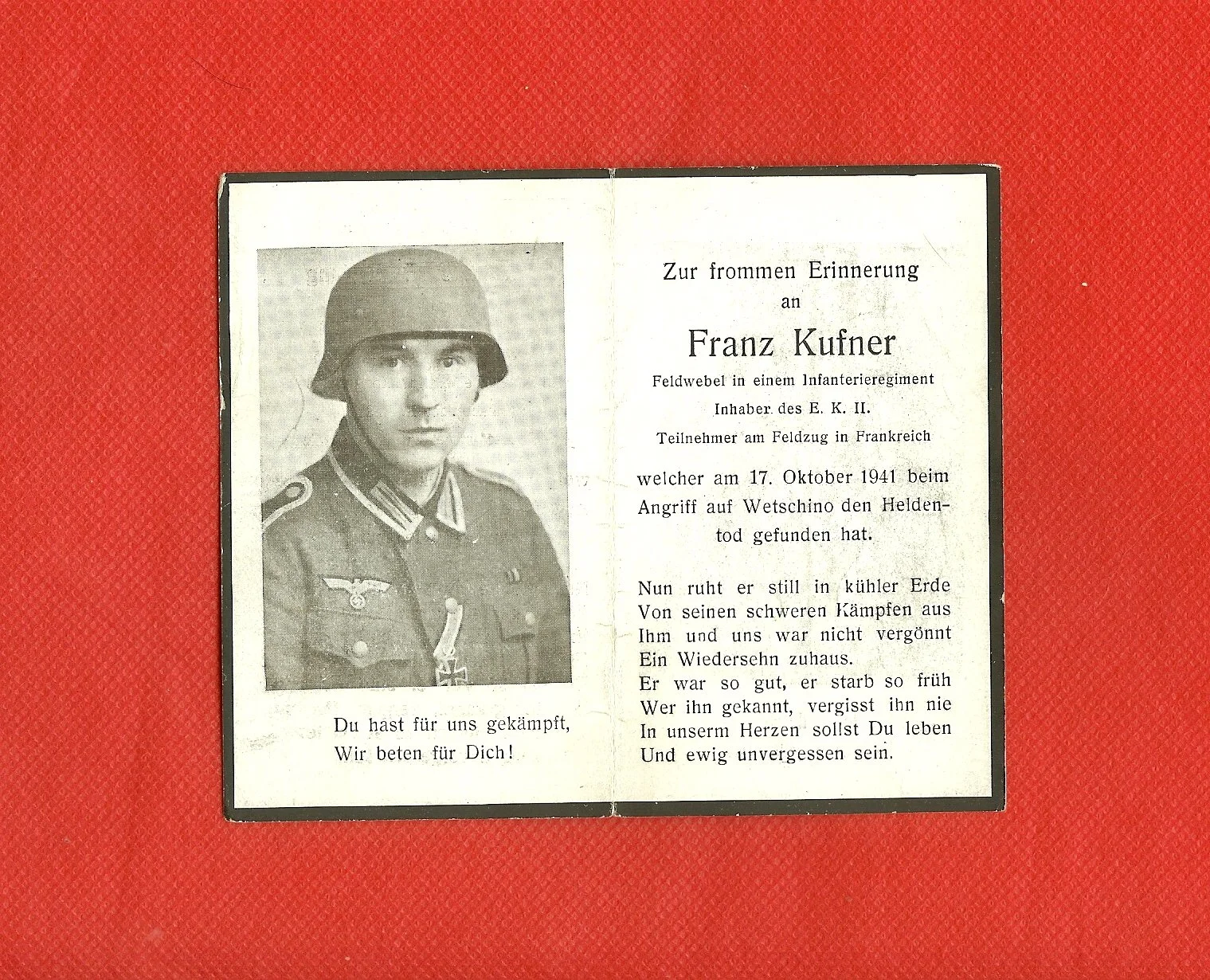 Du hast für uns gekämpft,
Wir beten für Dich!

Zur frommen Erinnerung
an
Franz Kufner
Feldwebel in einem Infanterieregiment
Inhaber des E. K. II.
Teilnehmer am Feldzug in Frankreich

welcher am 17. Oktober 1941 beim Angriff auf Wetschino den Heldentod gefunden hat.

Nun ruht er still in kühler Erde
Von seinen schweren Kämpfen aus
Ihm und uns war nicht vergönnt
Ein Wiedersehn zuhaus.
Er war so gut, er starb so früh
Wer ihn gekannt, vergisst ihn nie
In unserm Herzen sollst Du leben
Und ewig unvergessen sein.